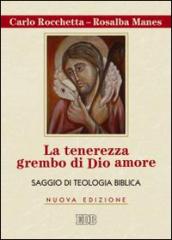 Carlo Rocchetta – Rosalba Manes

La tenerezza grembo di Dio amore

SAGGIO DI TEOLOGIA BIBLICA

NUOVA EDIZIONE

EDB